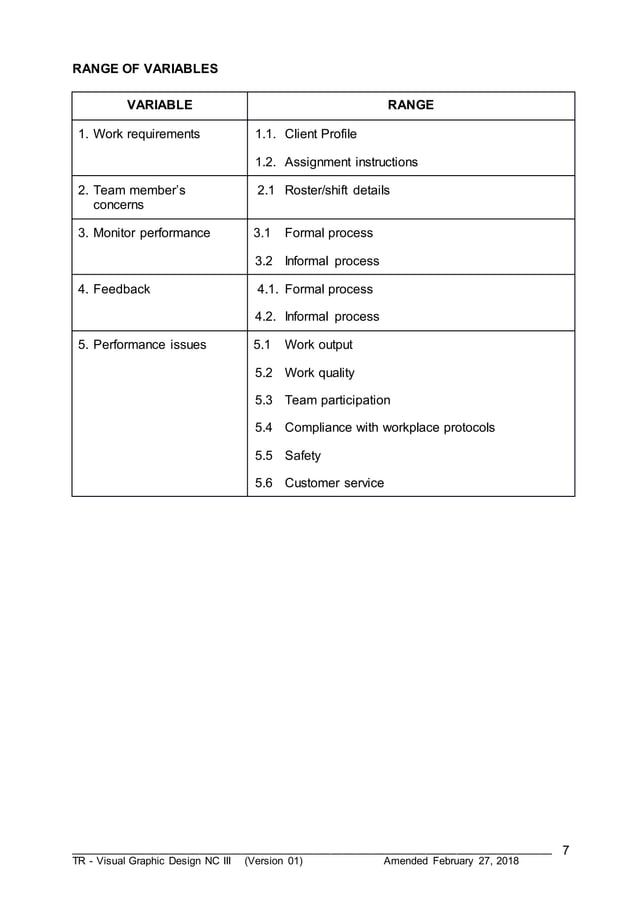 RANGE OF VARIABLES

| VARIABLE | RANGE |
|---|---|
| 1. Work requirements | 1.1. Client Profile<br>1.2. Assignment instructions |
| 2. Team member's concerns | 2.1 Roster/shift details |
| 3. Monitor performance | 3.1 Formal process<br>3.2 Informal process |
| 4. Feedback | 4.1. Formal process<br>4.2. Informal process |
| 5. Performance issues | 5.1 Work output<br>5.2 Work quality<br>5.3 Team participation<br>5.4 Compliance with workplace protocols<br>5.5 Safety<br>5.6 Customer service |

7

TR - Visual Graphic Design NC III (Version 01) Amended February 27, 2018